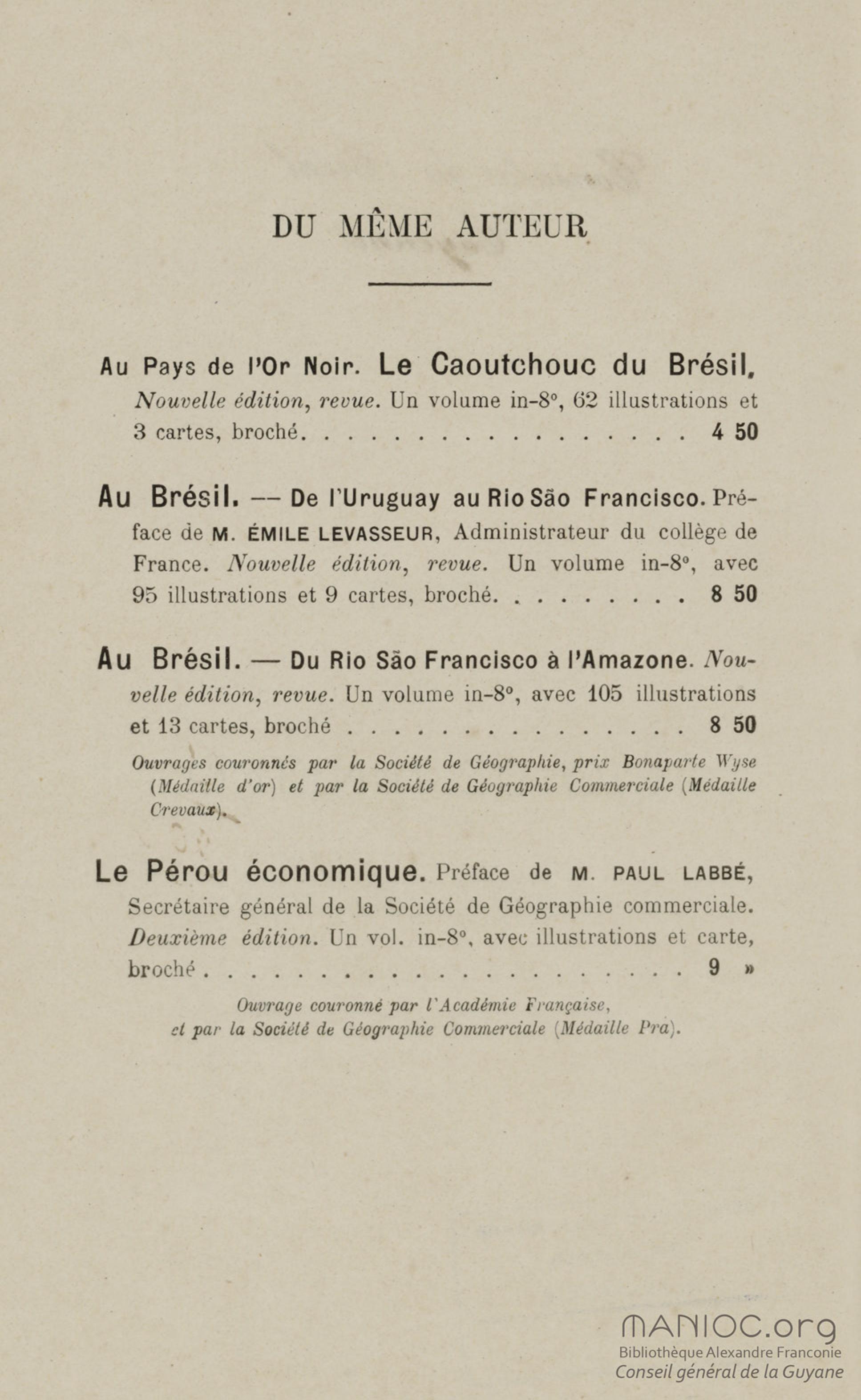 DU MÊME AUTEUR

Au Pays de l'Or Noir. Le Caoutchouc du Brésil. Nouvelle édition, revue. Un volume in-8°, 62 illustrations et 3 cartes, broché. . . . . . . . . . . . . . . . . . 4 50

Au Brésil. — De l'Uruguay au Rio São Francisco. Préface de M. ÉMILE LEVASSEUR, Administrateur du collège de France. Nouvelle édition, revue. Un volume in-8°, avec 95 illustrations et 9 cartes, broché. . . . . . . . . . 8 50

Au Brésil. — Du Rio São Francisco à l'Amazone. Nouvelle édition, revue. Un volume in-8°, avec 105 illustrations et 13 cartes, broché . . . . . . . . . . . . . . . . 8 50

Ouvrages couronnés par la Société de Géographie, prix Bonaparte Wyse (Médaille d'or) et par la Société de Géographie Commerciale (Médaille Crevaux).

Le Pérou économique. Préface de M. PAUL LABBÉ, Secrétaire général de la Société de Géographie commerciale. Deuxième édition. Un vol. in-8°, avec illustrations et carte, broché . . . . . . . . . . . . . . . . . . . . . . . 9 »

Ouvrage couronné par l'Académie Française, et par la Société de Géographie Commerciale (Médaille Pra).

MANIOC.org
Bibliothèque Alexandre Franconie
Conseil général de la Guyane